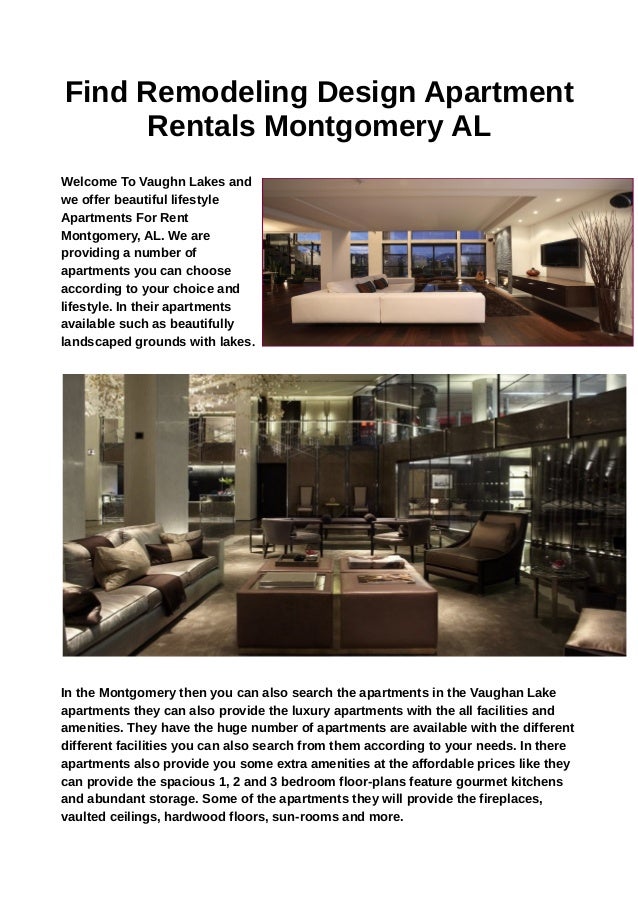 Find Remodeling Design Apartment Rentals Montgomery AL

Welcome To Vaughn Lakes and we offer beautiful lifestyle Apartments For Rent Montgomery, AL. We are providing a number of apartments you can choose according to your choice and lifestyle. In their apartments available such as beautifully landscaped grounds with lakes.

In the Montgomery then you can also search the apartments in the Vaughan Lake apartments they can also provide the luxury apartments with the all facilities and amenities. They have the huge number of apartments are available with the different different facilities you can also search from them according to your needs. In there apartments also provide you some extra amenities at the affordable prices like they can provide the spacious 1, 2 and 3 bedroom floor-plans feature gourmet kitchens and abundant storage. Some of the apartments they will provide the fireplaces, vaulted ceilings, hardwood floors, sun-rooms and more.